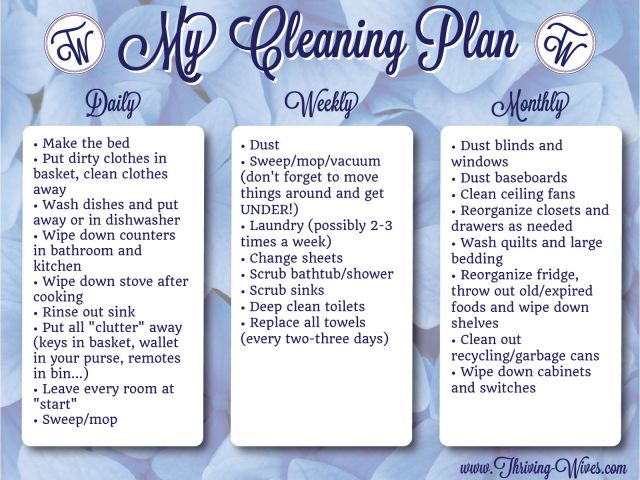 TW My Cleaning Plan TW

Daily

• Make the bed
• Put dirty clothes in basket, clean clothes away
• Wash dishes and put away or in dishwasher
• Wipe down counters in bathroom and kitchen
• Wipe down stove after cooking
• Rinse out sink
• Put all "clutter" away (keys in basket, wallet in your purse, remotes in bin...)
• Leave every room at "start"
• Sweep/mop

Weekly

• Dust
• Sweep/mop/vacuum (don't forget to move things around and get UNDER!)
• Laundry (possibly 2-3 times a week)
• Change sheets
• Scrub bathtub/shower
• Scrub sinks
• Deep clean toilets
• Replace all towels (every two-three days)

Monthly

• Dust blinds and windows
• Dust baseboards
• Clean ceiling fans
• Reorganize closets and drawers as needed
• Wash quilts and large bedding
• Reorganize fridge, throw out old/expired foods and wipe down shelves
• Clean out recycling/garbage cans
• Wipe down cabinets and switches

www.Thriving-Wives.com